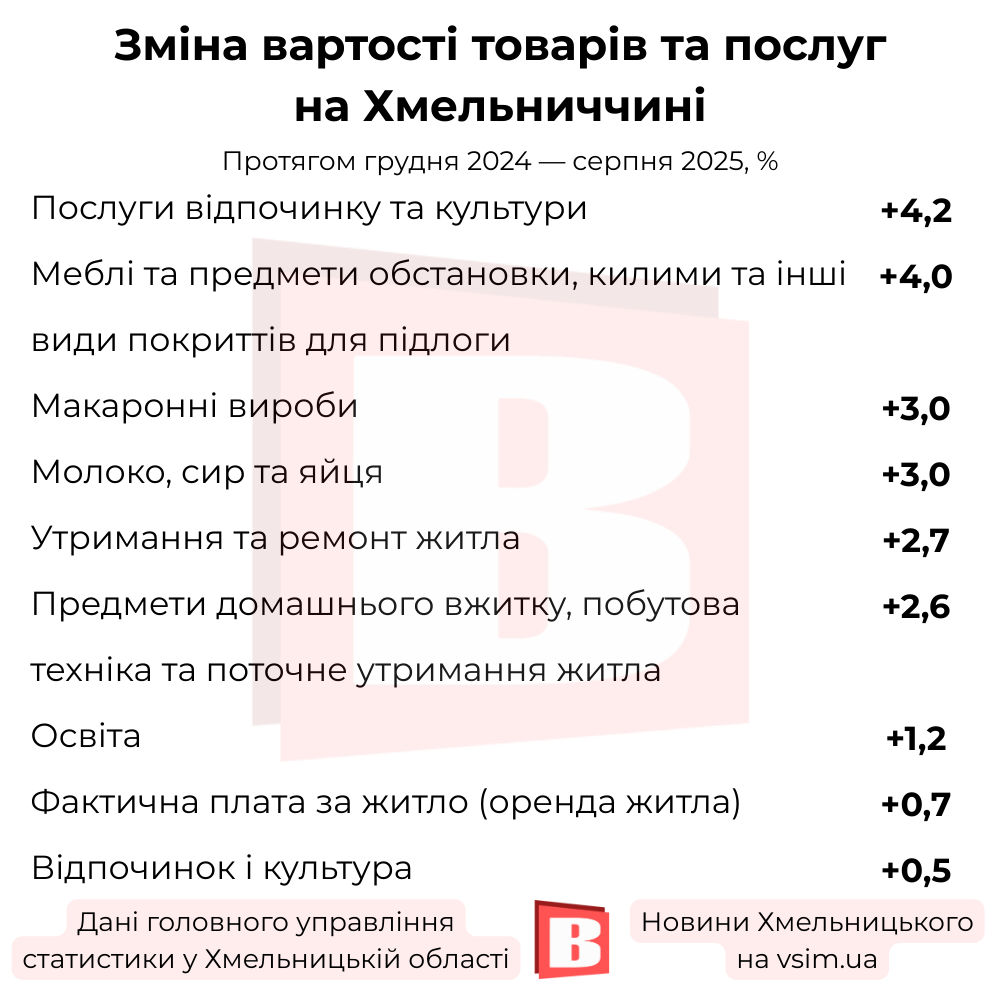 Зміна вартості товарів та послуг на Хмельниччині

Протягом грудня 2024 — серпня 2025, %

| | |
|---|---|
| Послуги відпочинку та культури | +4,2 |
| Меблі та предмети обстановки, килими та інші види покриттів для підлоги | +4,0 |
| Макаронні вироби | +3,0 |
| Молоко, сир та яйця | +3,0 |
| Утримання та ремонт житла | +2,7 |
| Предмети домашнього вжитку, побутова техніка та поточне утримання житла | +2,6 |
| Освіта | +1,2 |
| Фактична плата за житло (оренда житла) | +0,7 |
| Відпочинок і культура | +0,5 |

Дані головного управління статистики у Хмельницькій області

B

Новини Хмельницького на vsim.ua